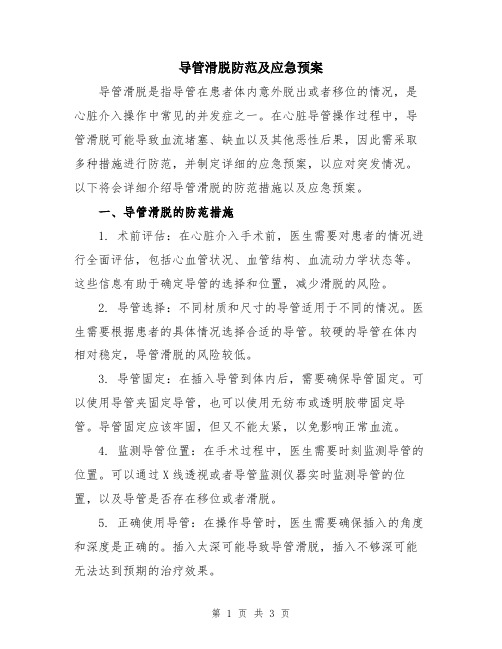 导管滑脱防范及应急预案

导管滑脱是指导管在患者体内意外脱出或者移位的情况，是心脏介入操作中常见的并发症之一。在心脏导管操作过程中，导管滑脱可能导致血流堵塞、缺血以及其他恶性后果，因此需采取多种措施进行防范，并制定详细的应急预案，以应对突发情况。以下将会详细介绍导管滑脱的防范措施以及应急预案。

一、导管滑脱的防范措施

1. 术前评估：在心脏介入手术前，医生需要对患者的情况进行全面评估，包括心血管状况、血管结构、血流动力学状态等。这些信息有助于确定导管的选择和位置，减少滑脱的风险。

2. 导管选择：不同材质和尺寸的导管适用于不同的情况。医生需要根据患者的具体情况选择合适的导管。较硬的导管在体内相对稳定，导管滑脱的风险较低。

3. 导管固定：在插入导管到体内后，需要确保导管固定。可以使用导管夹固定导管，也可以使用无纺布或透明胶带固定导管。导管固定应该牢固，但又不能太紧，以免影响正常血流。

4. 监测导管位置：在手术过程中，医生需要时刻监测导管的位置。可以通过X线透视或者导管监测仪器实时监测导管的位置，以及导管是否存在移位或者滑脱。

5. 正确使用导管：在操作导管时，医生需要确保插入的角度和深度是正确的。插入太深可能导致导管滑脱，插入不够深可能无法达到预期的治疗效果。

第 1 页 共 3 页